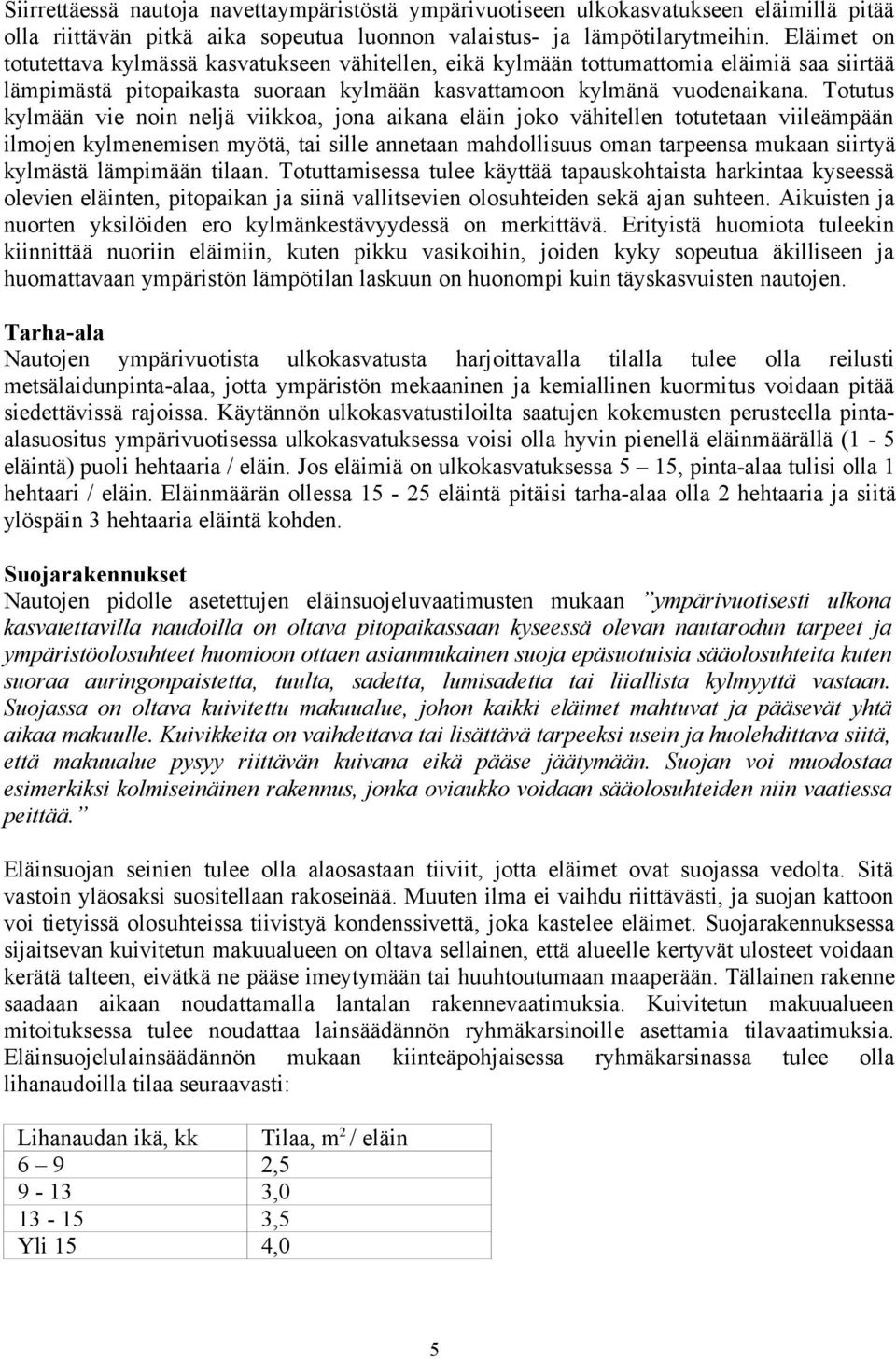 Siirrettäessä nautoja navettaympäristöstä ympärivuotiseen ulkokasvatukseen eläimillä pitää olla riittävän pitkä aika sopeutua luonnon valaistus- ja lämpötilarytmeihin. Eläimet on totutettava kylmässä kasvatukseen vähitellen, eikä kylmään tottumattomia eläimiä saa siirtää lämpimästä pitopaikasta suoraan kylmään kasvattamoon kylmänä vuodenaikana. Totutus kylmään vie noin neljä viikkoa, jona aikana eläin joko vähitellen totutetaan viileämpään ilmojen kylmenemisen myötä, tai sille annetaan mahdollisuus oman tarpeensa mukaan siirtyä kylmästä lämpimään tilaan. Totuttamisessa tulee käyttää tapauskohtaista harkintaa kyseessä olevien eläinten, pitopaikan ja siinä vallitsevien olosuhteiden sekä ajan suhteen. Aikuisten ja nuorten yksilöiden ero kylmänkestävyydessä on merkittävä. Erityistä huomiota tuleekin kiinnittää nuoriin eläimiin, kuten pikku vasikoihin, joiden kyky sopeutua äkilliseen ja huomattavaan ympäristön lämpötilan laskuun on huonompi kuin täyskasvuisten nautojen.

Tarha-ala
Nautojen ympärivuotista ulkokasvatusta harjoittavalla tilalla tulee olla reilusti metsälaidunpinta-alaa, jotta ympäristön mekaaninen ja kemiallinen kuormitus voidaan pitää siedettävissä rajoissa. Käytännön ulkokasvatustiloilta saatujen kokemusten perusteella pinta-alasuositus ympärivuotisessa ulkokasvatuksessa voisi olla hyvin pienellä eläinmäärällä (1 - 5 eläintä) puoli hehtaaria / eläin. Jos eläimiä on ulkokasvatuksessa 5 – 15, pinta-alaa tulisi olla 1 hehtaari / eläin. Eläinmäärän ollessa 15 - 25 eläintä pitäisi tarha-alaa olla 2 hehtaaria ja siitä ylöspäin 3 hehtaaria eläintä kohden.

Suojarakennukset
Nautojen pidolle asetettujen eläinsuojeluvaatimusten mukaan ”ympärivuotisesti ulkona kasvatettavilla naudoilla on oltava pitopaikassaan kyseessä olevan nautarodun tarpeet ja ympäristöolosuhteet huomioon ottaen asianmukainen suoja epäsuotuisia sääolosuhteita kuten suoraa auringonpaistetta, tuulta, sadetta, lumisadetta tai liiallista kylmyyttä vastaan. Suojassa on oltava kuivitettu makuualue, johon kaikki eläimet mahtuvat ja pääsevät yhtä aikaa makuulle. Kuivikkeita on vaihdettava tai lisättävä tarpeeksi usein ja huolehdittava siitä, että makuualue pysyy riittävän kuivana eikä pääse jäätymään. Suojan voi muodostaa esimerkiksi kolmiseinäinen rakennus, jonka oviaukko voidaan sääolosuhteiden niin vaatiessa peittää.”

Eläinsuojan seinien tulee olla alaosastaan tiiviit, jotta eläimet ovat suojassa vedolta. Sitä vastoin yläosaksi suositellaan rakoseinää. Muuten ilma ei vaihdu riittävästi, ja suojan kattoon voi tietyissä olosuhteissa tiivistyä kondenssivettä, joka kastelee eläimet. Suojarakennuksessa sijaitsevan kuivitetun makuualueen on oltava sellainen, että alueelle kertyvät ulosteet voidaan kerätä talteen, eivätkä ne pääse imeytymään tai huuhtoutumaan maaperään. Tällainen rakenne saadaan aikaan noudattamalla lantalan rakennevaatimuksia. Kuivitetun makuualueen mitoituksessa tulee noudattaa lainsäädännön ryhmäkarsinoille asettamia tilavaatimuksia. Eläinsuojelulainsäädännön mukaan kiinteäpohjaisessa ryhmäkarsinassa tulee olla lihanaudoilla tilaa seuraavasti:

| Lihanaudan ikä, kk | Tilaa, $m^2$ / eläin |
|---|---|
| 6 – 9 | 2,5 |
| 9 - 13 | 3,0 |
| 13 - 15 | 3,5 |
| Yli 15 | 4,0 |

5